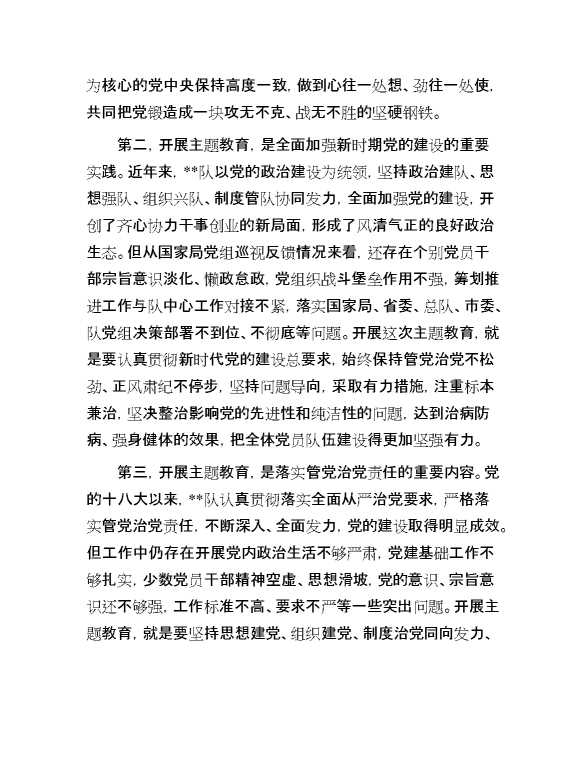 为核心的党中央保持高度一致，做到心往一处想、劲往一处使，共同把党锻造成一块攻无不克、战无不胜的坚硬钢铁。

第二，开展主题教育，是全面加强新时期党的建设的重要实践。近年来，**队以党的政治建设为统领，坚持政治建队、思想强队、组织兴队、制度管队协同发力，全面加强党的建设，开创了齐心协力干事创业的新局面，形成了风清气正的良好政治生态。但从国家局党组巡视反馈情况来看，还存在个别党员干部宗旨意识淡化、懒政怠政，党组织战斗堡垒作用不强，筹划推进工作与队中心工作对接不紧，落实国家局、省委、总队、市委、队党组决策部署不到位、不彻底等问题。开展这次主题教育，就是要认真贯彻新时代党的建设总要求，始终保持管党治党不松劲、正风肃纪不停步，坚持问题导向，采取有力措施，注重标本兼治，坚决整治影响党的先进性和纯洁性的问题，达到治病防病、强身健体的效果，把全体党员队伍建设得更加坚强有力。

第三，开展主题教育，是落实管党治党责任的重要内容。党的十八大以来，**队认真贯彻落实全面从严治党要求，严格落实管党治党责任，不断深入、全面发力，党的建设取得明显成效。但工作中仍存在开展党内政治生活不够严肃，党建基础工作不够扎实，少数党员干部精神空虚、思想滑坡，党的意识、宗旨意识还不够强，工作标准不高、要求不严等一些突出问题。开展主题教育，就是要坚持思想建党、组织建党、制度治党同向发力、